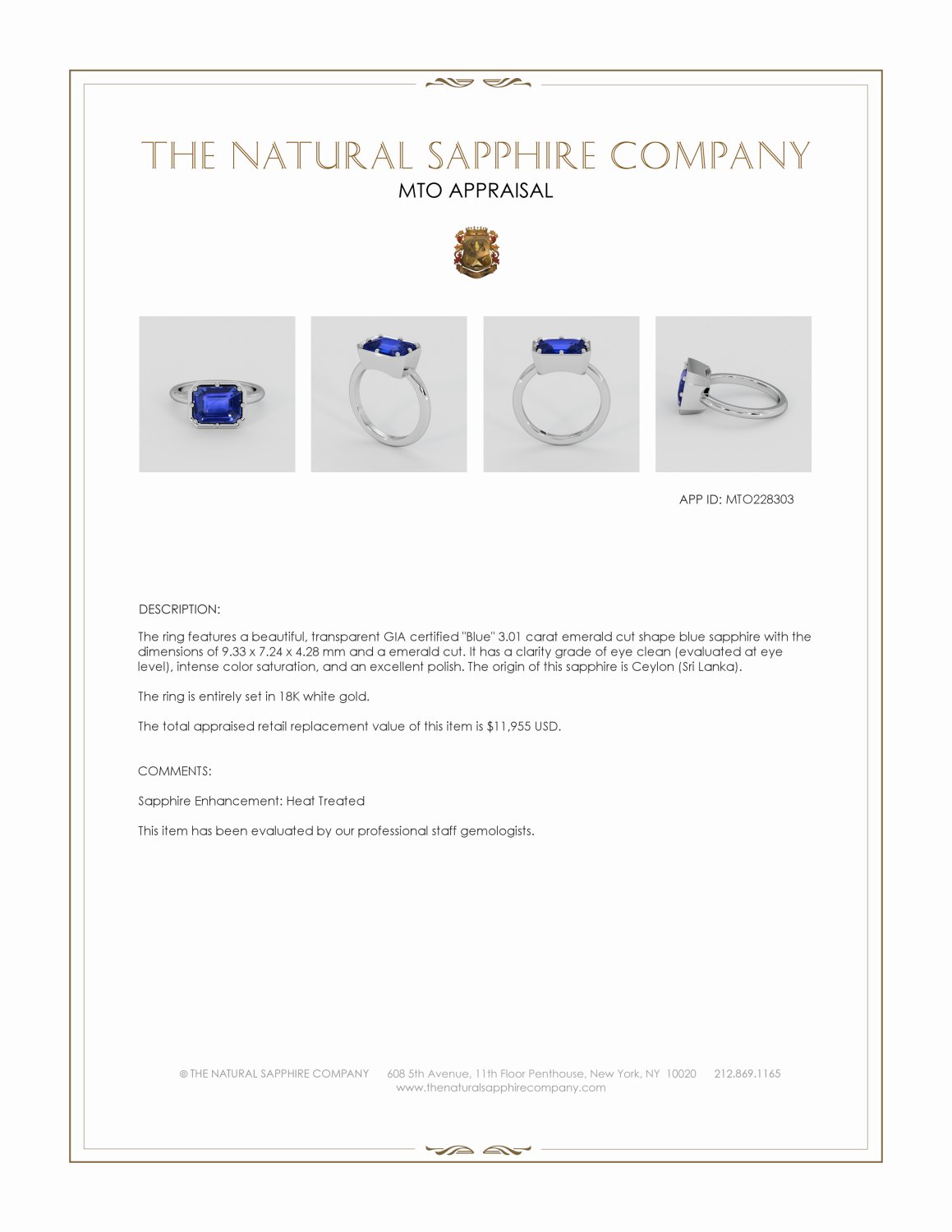 THE NATURAL SAPPHIRE COMPANY

MTO APPRAISAL

APP ID: MTO228303

DESCRIPTION:

The ring features a beautiful, transparent GIA certified "Blue" 3.01 carat emerald cut shape blue sapphire with the dimensions of 9.33 x 7.24 x 4.28 mm and a emerald cut. It has a clarity grade of eye clean (evaluated at eye level), intense color saturation, and an excellent polish. The origin of this sapphire is Ceylon (Sri Lanka).

The ring is entirely set in 18K white gold.

The total appraised retail replacement value of this item is $11,955 USD.

COMMENTS:

Sapphire Enhancement: Heat Treated

This item has been evaluated by our professional staff gemologists.

© THE NATURAL SAPPHIRE COMPANY 608 5th Avenue, 11th Floor Penthouse, New York, NY 10020 212.869.1165
www.thenaturalsapphirecompany.com